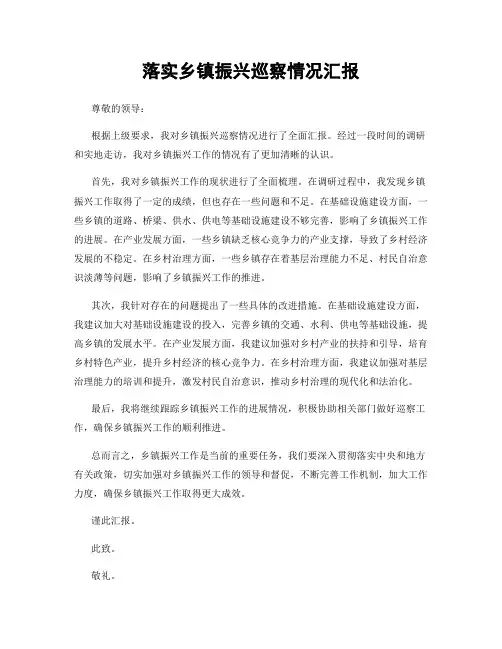 落实乡镇振兴巡察情况汇报

尊敬的领导：

根据上级要求，我对乡镇振兴巡察情况进行了全面汇报。经过一段时间的调研和实地走访，我对乡镇振兴工作的情况有了更加清晰的认识。

首先，我对乡镇振兴工作的现状进行了全面梳理。在调研过程中，我发现乡镇振兴工作取得了一定的成绩，但也存在一些问题和不足。在基础设施建设方面，一些乡镇的道路、桥梁、供水、供电等基础设施建设不够完善，影响了乡镇振兴工作的进展。在产业发展方面，一些乡镇缺乏核心竞争力的产业支撑，导致了乡村经济发展的不稳定。在乡村治理方面，一些乡镇存在着基层治理能力不足、村民自治意识淡薄等问题，影响了乡镇振兴工作的推进。

其次，我针对存在的问题提出了一些具体的改进措施。在基础设施建设方面，我建议加大对基础设施建设的投入，完善乡镇的交通、水利、供电等基础设施，提高乡镇的发展水平。在产业发展方面，我建议加强对乡村产业的扶持和引导，培育乡村特色产业，提升乡村经济的核心竞争力。在乡村治理方面，我建议加强对基层治理能力的培训和提升，激发村民自治意识，推动乡村治理的现代化和法治化。

最后，我将继续跟踪乡镇振兴工作的进展情况，积极协助相关部门做好巡察工作，确保乡镇振兴工作的顺利推进。

总而言之，乡镇振兴工作是当前的重要任务，我们要深入贯彻落实中央和地方有关政策，切实加强对乡镇振兴工作的领导和督促，不断完善工作机制，加大工作力度，确保乡镇振兴工作取得更大成效。

谨此汇报。

此致。

敬礼。